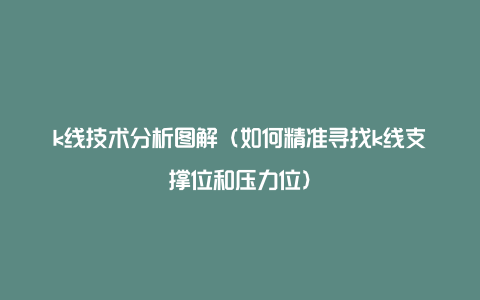 k线技术分析图解（如何精准寻找k线支撑位和压力位）